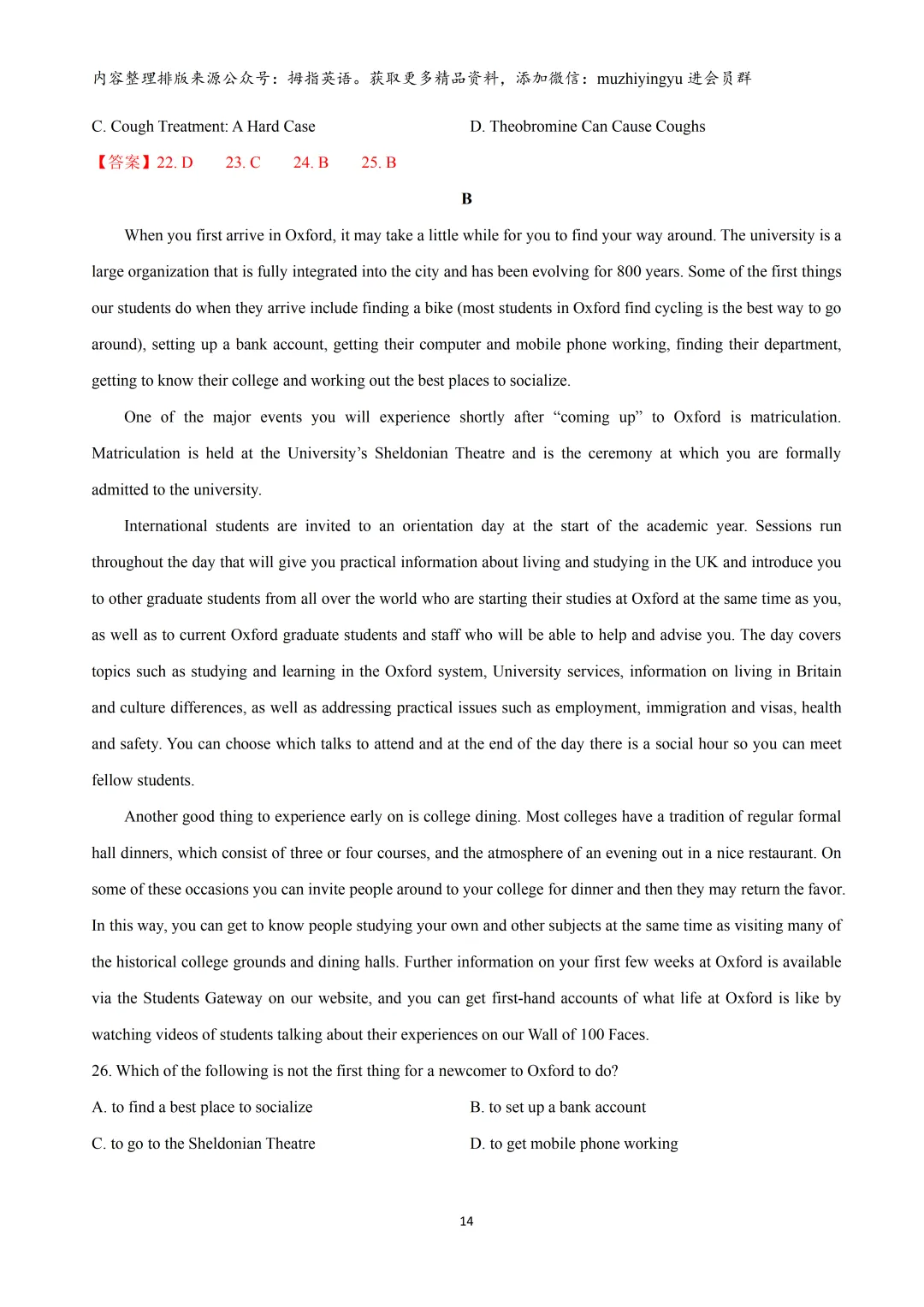 内容整理排版来源公众号：拇指英语。获取更多精品资料，添加微信：muzhiyingyu 进会员群

C. Cough Treatment: A Hard Case

D. Theobromine Can Cause Coughs

【答案】22. D 23. C 24. B 25. B

B

When you first arrive in Oxford, it may take a little while for you to find your way around. The university is a large organization that is fully integrated into the city and has been evolving for 800 years. Some of the first things our students do when they arrive include finding a bike (most students in Oxford find cycling is the best way to go around), setting up a bank account, getting their computer and mobile phone working, finding their department, getting to know their college and working out the best places to socialize.

One of the major events you will experience shortly after “coming up” to Oxford is matriculation. Matriculation is held at the University’s Sheldonian Theatre and is the ceremony at which you are formally admitted to the university.

International students are invited to an orientation day at the start of the academic year. Sessions run throughout the day that will give you practical information about living and studying in the UK and introduce you to other graduate students from all over the world who are starting their studies at Oxford at the same time as you, as well as to current Oxford graduate students and staff who will be able to help and advise you. The day covers topics such as studying and learning in the Oxford system, University services, information on living in Britain and culture differences, as well as addressing practical issues such as employment, immigration and visas, health and safety. You can choose which talks to attend and at the end of the day there is a social hour so you can meet fellow students.

Another good thing to experience early on is college dining. Most colleges have a tradition of regular formal hall dinners, which consist of three or four courses, and the atmosphere of an evening out in a nice restaurant. On some of these occasions you can invite people around to your college for dinner and then they may return the favor. In this way, you can get to know people studying your own and other subjects at the same time as visiting many of the historical college grounds and dining halls. Further information on your first few weeks at Oxford is available via the Students Gateway on our website, and you can get first-hand accounts of what life at Oxford is like by watching videos of students talking about their experiences on our Wall of 100 Faces.

26. Which of the following is not the first thing for a newcomer to Oxford to do?

A. to find a best place to socialize

B. to set up a bank account

C. to go to the Sheldonian Theatre

D. to get mobile phone working

14